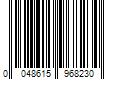 0 048615 968230